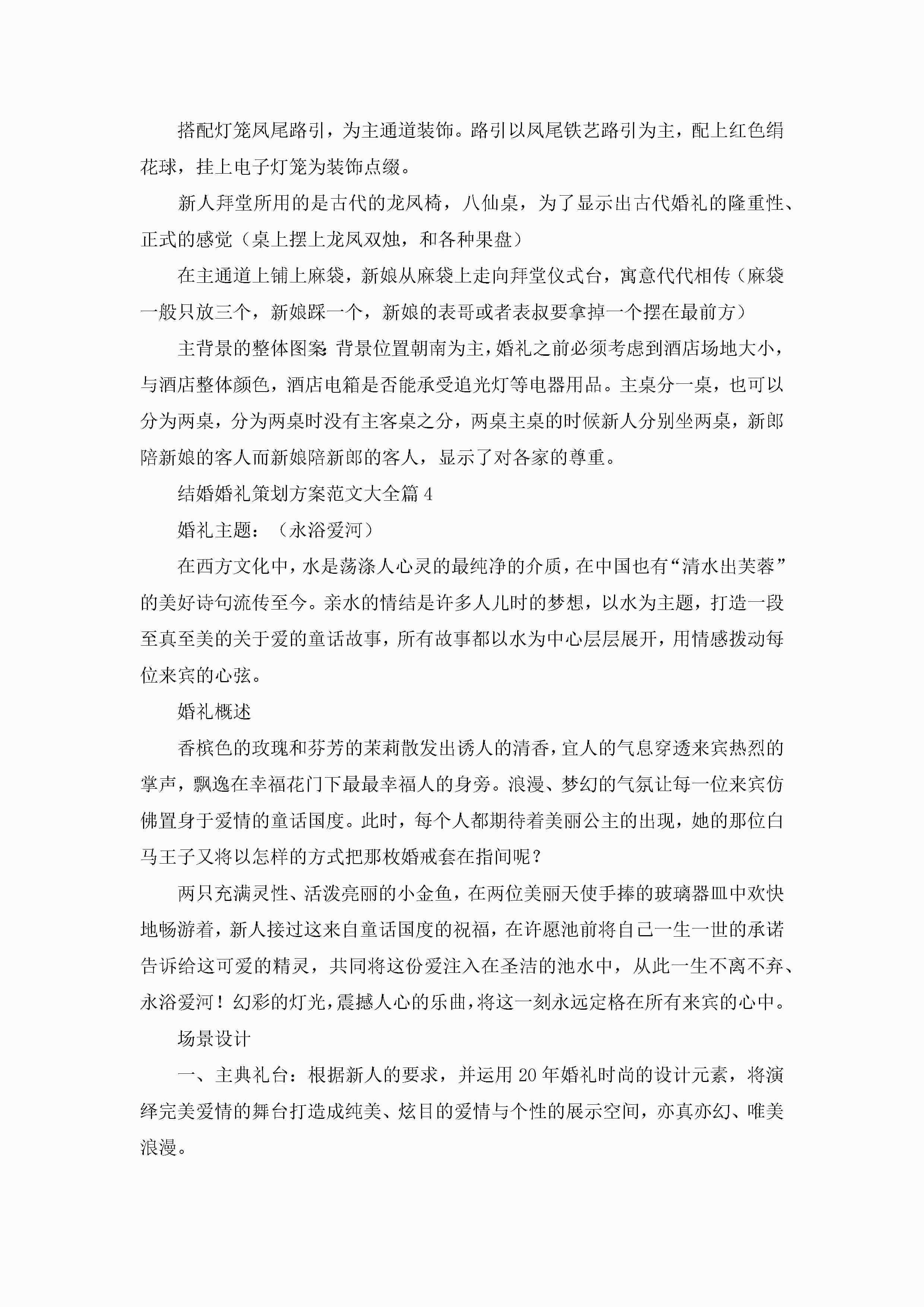 搭配灯笼凤尾路引，为主通道装饰。路引以凤尾铁艺路引为主，配上红色绢花球，挂上电子灯笼为装饰点缀。

新人拜堂所用的是古代的龙凤椅，八仙桌，为了显示出古代婚礼的隆重性、正式的感觉（桌上摆上龙凤双烛，和各种果盘）

在主通道上铺上麻袋，新娘从麻袋上走向拜堂仪式台，寓意代代相传（麻袋一般只放三个，新娘踩一个，新娘的表哥或者表叔要拿掉一个摆在最前方）

主背景的整体图案：背景位置朝南为主，婚礼之前必须考虑到酒店场地大小，与酒店整体颜色，酒店电箱是否能承受追光灯等电器用品。主桌分一桌，也可以分为两桌，分为两桌时没有主客桌之分，两桌主桌的时候新人分别坐两桌，新郎陪新娘的客人而新娘陪新郎的客人，显示了对各家的尊重。

结婚婚礼策划方案范文大全篇4

婚礼主题：（永浴爱河）

在西方文化中，水是荡涤人心灵的最纯净的介质，在中国也有“清水出芙蓉”的美好诗句流传至今。亲水的情结是许多人儿时的梦想，以水为主题，打造一段至真至美的关于爱的童话故事，所有故事都以水为中心层层展开，用情感拨动每位来宾的心弦。

婚礼概述

香槟色的玫瑰和芬芳的茉莉散发出诱人的清香，宜人的气息穿透来宾热烈的掌声，飘逸在幸福花门下最最幸福人的身旁。浪漫、梦幻的气氛让每一位来宾仿佛置身于爱情的童话国度。此时，每个人都期待着美丽公主的出现，她的那位白马王子又将以怎样的方式把那枚婚戒套在指间呢？

两只充满灵性、活泼亮丽的小金鱼，在两位美丽天使手捧的玻璃器皿中欢快地畅游着，新人接过这来自童话国度的祝福，在许愿池前将自己一生一世的承诺告诉给这可爱的精灵，共同将这份爱注入在圣洁的池水中，从此一生不离不弃、永浴爱河！幻彩的灯光，震撼人心的乐曲，将这一刻永远定格在所有来宾的心中。

场景设计

一、主典礼台：根据新人的要求，并运用20年婚礼时尚的设计元素，将演绎完美爱情的舞台打造成纯美、炫目的爱情与个性的展示空间，亦真亦幻、唯美浪漫。